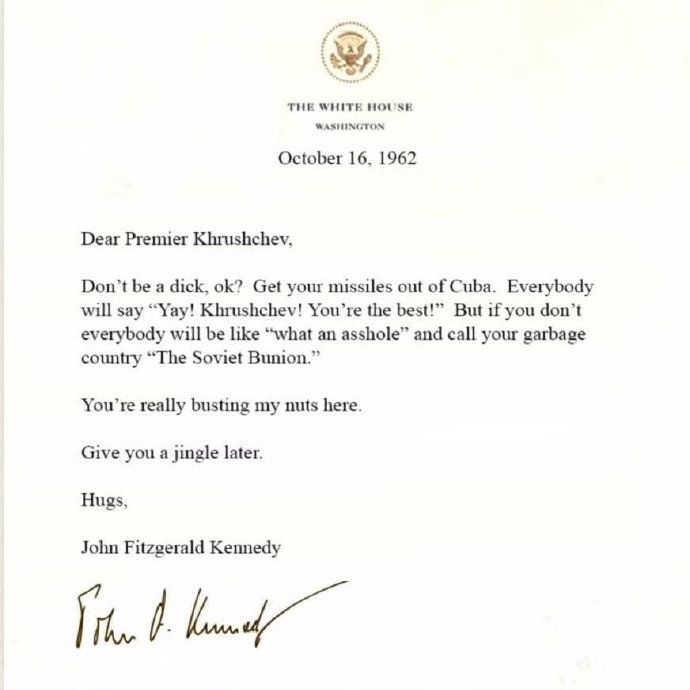 THE WHITE HOUSE
WASHINGTON

October 16, 1962

Dear Premier Khrushchev,

Don't be a dick, ok? Get your missiles out of Cuba. Everybody will say "Yay! Khrushchev! You're the best!" But if you don't everybody will be like "what an asshole" and call your garbage country "The Soviet Bunion."

You're really busting my nuts here.

Give you a jingle later.

Hugs,

John Fitzgerald Kennedy

John F. Kennedy